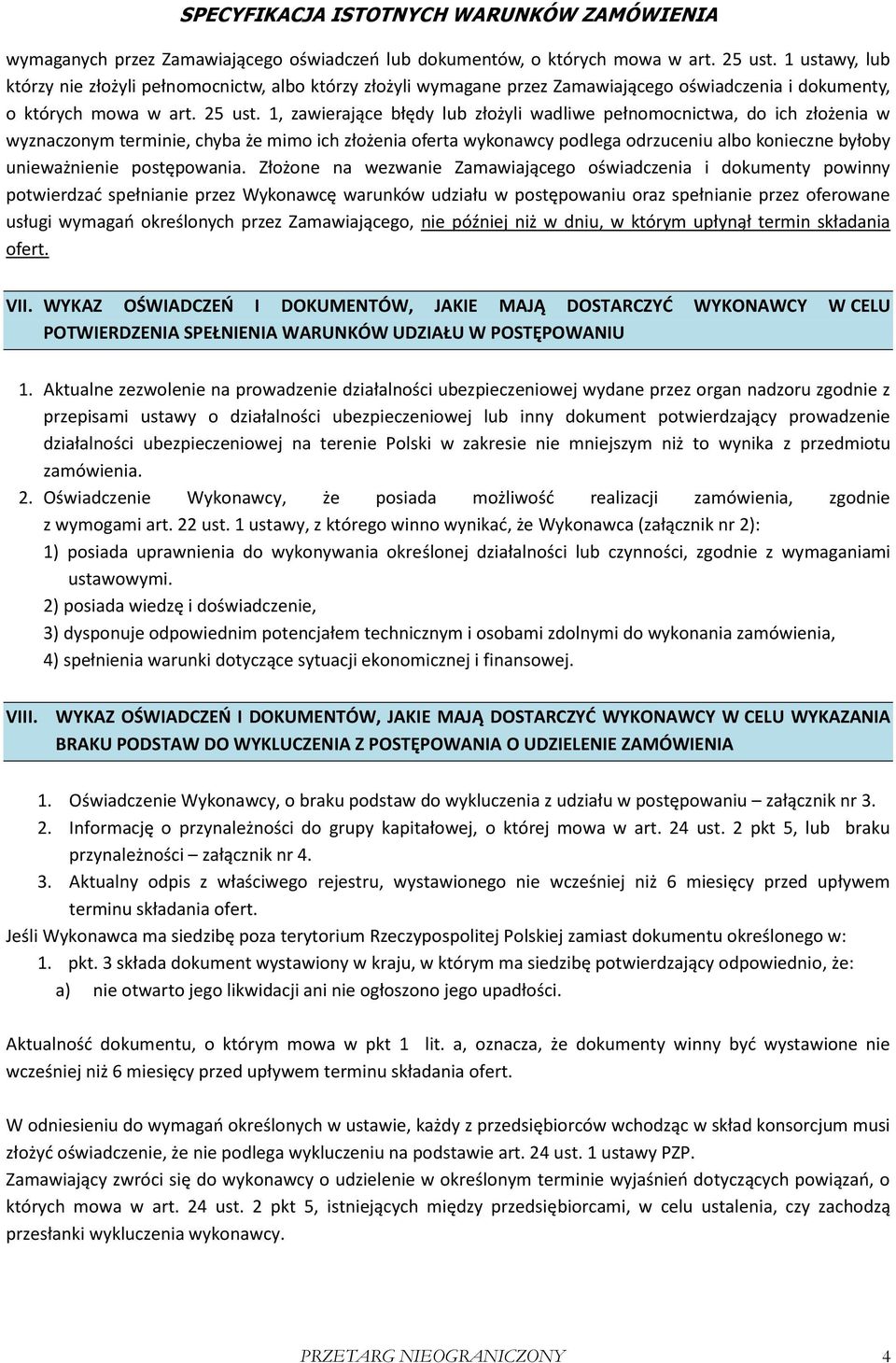 SPECYFIKACJA ISTOTNYCH WARUNKÓW ZAMÓWIENIA

wymaganych przez Zamawiającego oświadczeń lub dokumentów, o których mowa w art. 25 ust. 1 ustawy, lub którzy nie złożyli pełnomocnictw, albo którzy złożyli wymagane przez Zamawiającego oświadczenia i dokumenty, o których mowa w art. 25 ust. 1, zawierające błędy lub złożyli wadliwe pełnomocnictwa, do ich złożenia w wyznaczonym terminie, chyba że mimo ich złożenia oferta wykonawcy podlega odrzuceniu albo konieczne byłoby unieważnienie postępowania. Złożone na wezwanie Zamawiającego oświadczenia i dokumenty powinny potwierdzać spełnianie przez Wykonawcę warunków udziału w postępowaniu oraz spełnianie przez oferowane usługi wymagań określonych przez Zamawiającego, nie później niż w dniu, w którym upłynął termin składania ofert.

VII. WYKAZ OŚWIADCZEŃ I DOKUMENTÓW, JAKIE MAJĄ DOSTARCZYĆ WYKONAWCY W CELU POTWIERDZENIA SPEŁNIENIA WARUNKÓW UDZIAŁU W POSTĘPOWANIU

1. Aktualne zezwolenie na prowadzenie działalności ubezpieczeniowej wydane przez organ nadzoru zgodnie z przepisami ustawy o działalności ubezpieczeniowej lub inny dokument potwierdzający prowadzenie działalności ubezpieczeniowej na terenie Polski w zakresie nie mniejszym niż to wynika z przedmiotu zamówienia.
2. Oświadczenie Wykonawcy, że posiada możliwość realizacji zamówienia, zgodnie z wymogami art. 22 ust. 1 ustawy, z którego winno wynikać, że Wykonawca (załącznik nr 2):
1) posiada uprawnienia do wykonywania określonej działalności lub czynności, zgodnie z wymaganiami ustawowymi.
2) posiada wiedzę i doświadczenie,
3) dysponuje odpowiednim potencjałem technicznym i osobami zdolnymi do wykonania zamówienia,
4) spełnienia warunki dotyczące sytuacji ekonomicznej i finansowej.

VIII. WYKAZ OŚWIADCZEŃ I DOKUMENTÓW, JAKIE MAJĄ DOSTARCZYĆ WYKONAWCY W CELU WYKAZANIA BRAKU PODSTAW DO WYKLUCZENIA Z POSTĘPOWANIA O UDZIELENIE ZAMÓWIENIA

1. Oświadczenie Wykonawcy, o braku podstaw do wykluczenia z udziału w postępowaniu – załącznik nr 3.
2. Informację o przynależności do grupy kapitałowej, o której mowa w art. 24 ust. 2 pkt 5, lub braku przynależności – załącznik nr 4.
3. Aktualny odpis z właściwego rejestru, wystawionego nie wcześniej niż 6 miesięcy przed upływem terminu składania ofert.
Jeśli Wykonawca ma siedzibę poza terytorium Rzeczypospolitej Polskiej zamiast dokumentu określonego w:
1. pkt. 3 składa dokument wystawiony w kraju, w którym ma siedzibę potwierdzający odpowiednio, że:
a) nie otwarto jego likwidacji ani nie ogłoszono jego upadłości.

Aktualność dokumentu, o którym mowa w pkt 1 lit. a, oznacza, że dokumenty winny być wystawione nie wcześniej niż 6 miesięcy przed upływem terminu składania ofert.

W odniesieniu do wymagań określonych w ustawie, każdy z przedsiębiorców wchodząc w skład konsorcjum musi złożyć oświadczenie, że nie podlega wykluczeniu na podstawie art. 24 ust. 1 ustawy PZP.
Zamawiający zwróci się do wykonawcy o udzielenie w określonym terminie wyjaśnień dotyczących powiązań, o których mowa w art. 24 ust. 2 pkt 5, istniejących między przedsiębiorcami, w celu ustalenia, czy zachodzą przesłanki wykluczenia wykonawcy.

PRZETARG NIEOGRANICZONY 4